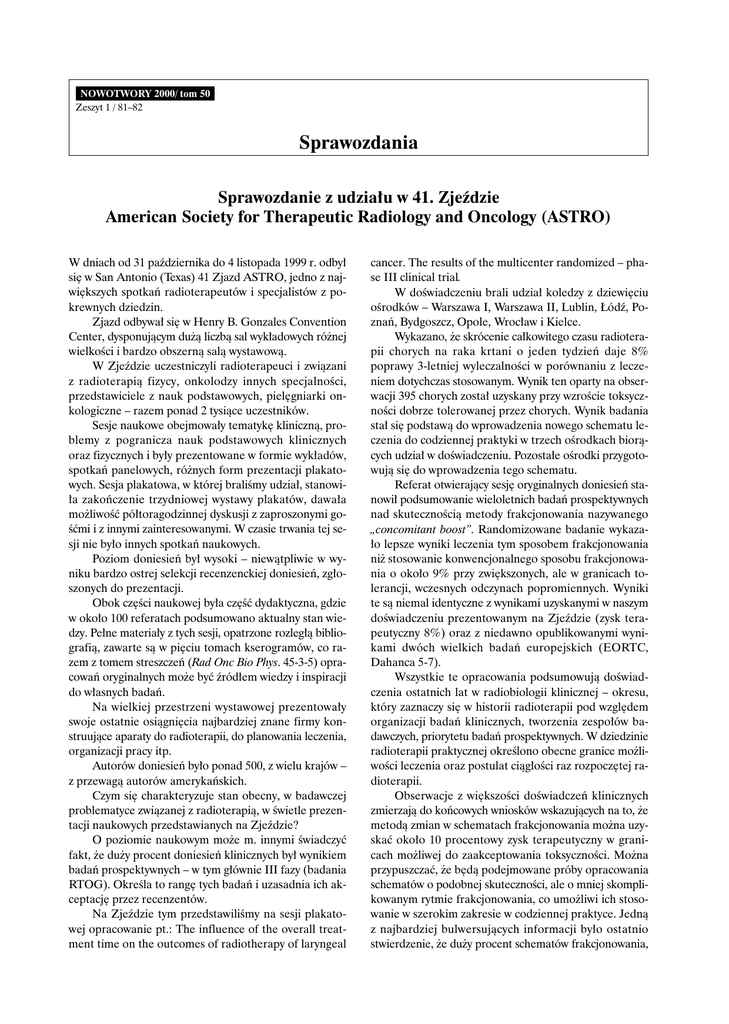 NOWOTWORY 2000/ tom 50
Zeszyt 1 / 81–82

Sprawozdania

Sprawozdanie z udziału w 41. Zjeździe
American Society for Therapeutic Radiology and Oncology (ASTRO)

W dniach od 31 października do 4 listopada 1999 r. odbył się w San Antonio (Texas) 41 Zjazd ASTRO, jedno z największych spotkań radioterapeutów i specjalistów z pokrewnych dziedzin.

Zjazd odbywał się w Henry B. Gonzales Convention Center, dysponującym dużą liczbą sal wykładowych różnej wielkości i bardzo obszerną salą wystawową.

W Zjeździe uczestniczyli radioterapeuci i związani z radioterapią fizycy, onkolodzy innych specjalności, przedstawiciele z nauk podstawowych, pielęgniarki onkologiczne – razem ponad 2 tysiące uczestników.

Sesje naukowe obejmowały tematykę kliniczną, problemy z pogranicza nauk podstawowych klinicznych oraz fizycznych i były prezentowane w formie wykładów, spotkań panelowych, różnych form prezentacji plakatowych. Sesja plakatowa, w której braliśmy udział, stanowiła zakończenie trzydniowej wystawy plakatów, dawała możliwość półtoragodzinnej dyskusji z zaproszonymi gośćmi i z innymi zainteresowanymi. W czasie trwania tej sesji nie było innych spotkań naukowych.

Poziom doniesień był wysoki – niewątpliwie w wyniku bardzo ostrej selekcji recenzenckiej doniesień, zgłoszonych do prezentacji.

Obok części naukowej była część dydaktyczna, gdzie w około 100 referatach podsumowano aktualny stan wiedzy. Pełne materiały z tych sesji, opatrzone rozległą bibliografią, zawarte są w pięciu tomach kserogramów, co razem z tomem streszczeń (Rad Onc Bio Phys. 45-3-5) opracowań oryginalnych może być źródłem wiedzy i inspiracji do własnych badań.

Na wielkiej przestrzeni wystawowej prezentowały swoje ostatnie osiągnięcia najbardziej znane firmy konstruujące aparaty do radioterapii, do planowania leczenia, organizacji pracy itp.

Autorów doniesień było ponad 500, z wielu krajów – z przewagą autorów amerykańskich.

Czym się charakteryzuje stan obecny, w badawczej problematyce związanej z radioterapią, w świetle prezentacji naukowych przedstawianych na Zjeździe?

O poziomie naukowym może m. innymi świadczyć fakt, że duży procent doniesień klinicznych był wynikiem badań prospektywnych – w tym głównie III fazy (badania RTOG). Określa to rangę tych badań i uzasadnia ich akceptację przez recenzentów.

Na Zjeździe tym przedstawiliśmy na sesji plakatowej opracowanie pt.: The influence of the overall treatment time on the outcomes of radiotherapy of laryngeal cancer. The results of the multicenter randomized – phase III clinical trial.

W doświadczeniu brali udział koledzy z dziewięciu ośrodków – Warszawa I, Warszawa II, Lublin, Łódź, Poznań, Bydgoszcz, Opole, Wrocław i Kielce.

Wykazano, że skrócenie całkowitego czasu radioterapii chorych na raka krtani o jeden tydzień daje 8% poprawy 3-letniej wyleczalności w porównaniu z leczeniem dotychczas stosowanym. Wynik ten oparty na obserwacji 395 chorych został uzyskany przy wzroście toksyczności dobrze tolerowanej przez chorych. Wynik badania stał się podstawą do wprowadzenia nowego schematu leczenia do codziennej praktyki w trzech ośrodkach biorących udział w doświadczeniu. Pozostałe ośrodki przygotowują się do wprowadzenia tego schematu.

Referat otwierający sesję oryginalnych doniesień stanowił podsumowanie wieloletnich badań prospektywnych nad skutecznością metody frakcjonowania nazywanego „concomitant boost”. Randomizowane badanie wykazało lepsze wyniki leczenia tym sposobem frakcjonowania niż stosowanie konwencjonalnego sposobu frakcjonowania o około 9% przy zwiększonych, ale w granicach tolerancji, wczesnych odczynach popromiennych. Wyniki te są niemal identyczne z wynikami uzyskanymi w naszym doświadczeniu prezentowanym na Zjeździe (zysk terapeutyczny 8%) oraz z niedawno opublikowanymi wynikami dwóch wielkich badań europejskich (EORTC, Dahanca 5-7).

Wszystkie te opracowania podsumowują doświadczenia ostatnich lat w radiobiologii klinicznej – okresu, który zaznaczy się w historii radioterapii pod względem organizacji badań klinicznych, tworzenia zespołów badawczych, priorytetu badań prospektywnych. W dziedzinie radioterapii praktycznej określono obecne granice możliwości leczenia oraz postulat ciągłości raz rozpoczętej radioterapii.

Obserwacje z większości doświadczeń klinicznych zmierzają do końcowych wniosków wskazujących na to, że metodą zmian w schematach frakcjonowania można uzyskać około 10 procentowy zysk terapeutyczny w granicach możliwej do zaakceptowania toksyczności. Można przypuszczać, że będą podejmowane próby opracowania schematów o podobnej skuteczności, ale o mniej skomplikowanym rytmie frakcjonowania, co umożliwi ich stosowanie w szerokim zakresie w codziennej praktyce. Jedną z najbardziej bulwersujących informacji było ostatnio stwierdzenie, że duży procent schematów frakcjonowania,